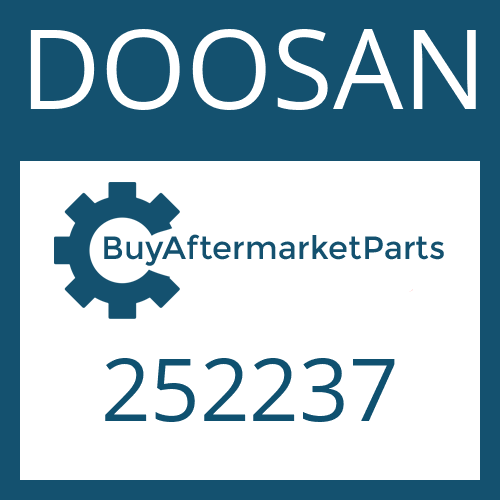 DOOSAN

BuyAftermarketParts

252237